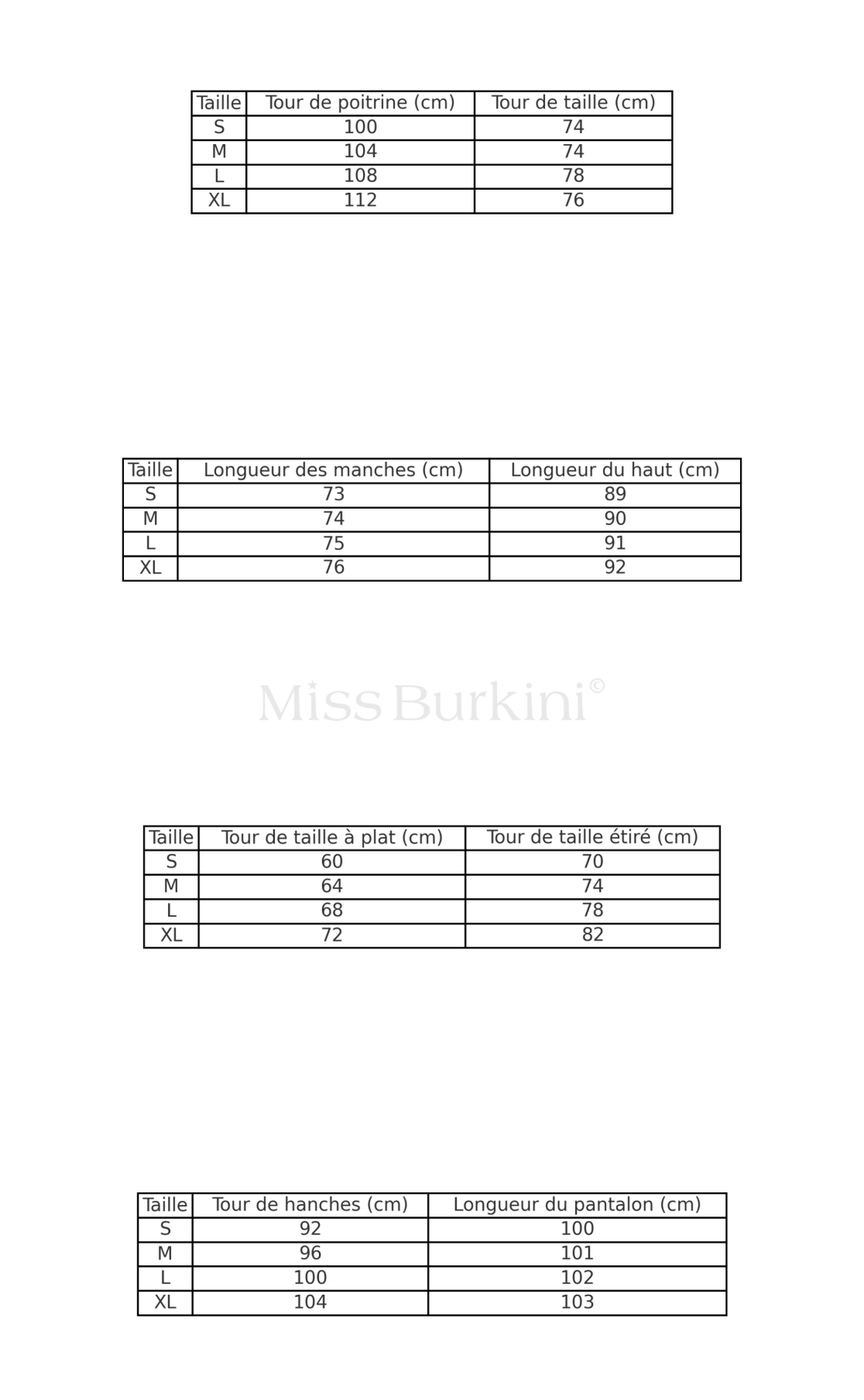 | Taille | Tour de poitrine (cm) | Tour de taille (cm) |
|---|---|---|
| S | 100 | 74 |
| M | 104 | 74 |
| L | 108 | 78 |
| XL | 112 | 76 |

| Taille | Longueur des manches (cm) | Longueur du haut (cm) |
|---|---|---|
| S | 73 | 89 |
| M | 74 | 90 |
| L | 75 | 91 |
| XL | 76 | 92 |

Miss Burkini©

| Taille | Tour de taille à plat (cm) | Tour de taille étiré (cm) |
|---|---|---|
| S | 60 | 70 |
| M | 64 | 74 |
| L | 68 | 78 |
| XL | 72 | 82 |

| Taille | Tour de hanches (cm) | Longueur du pantalon (cm) |
|---|---|---|
| S | 92 | 100 |
| M | 96 | 101 |
| L | 100 | 102 |
| XL | 104 | 103 |